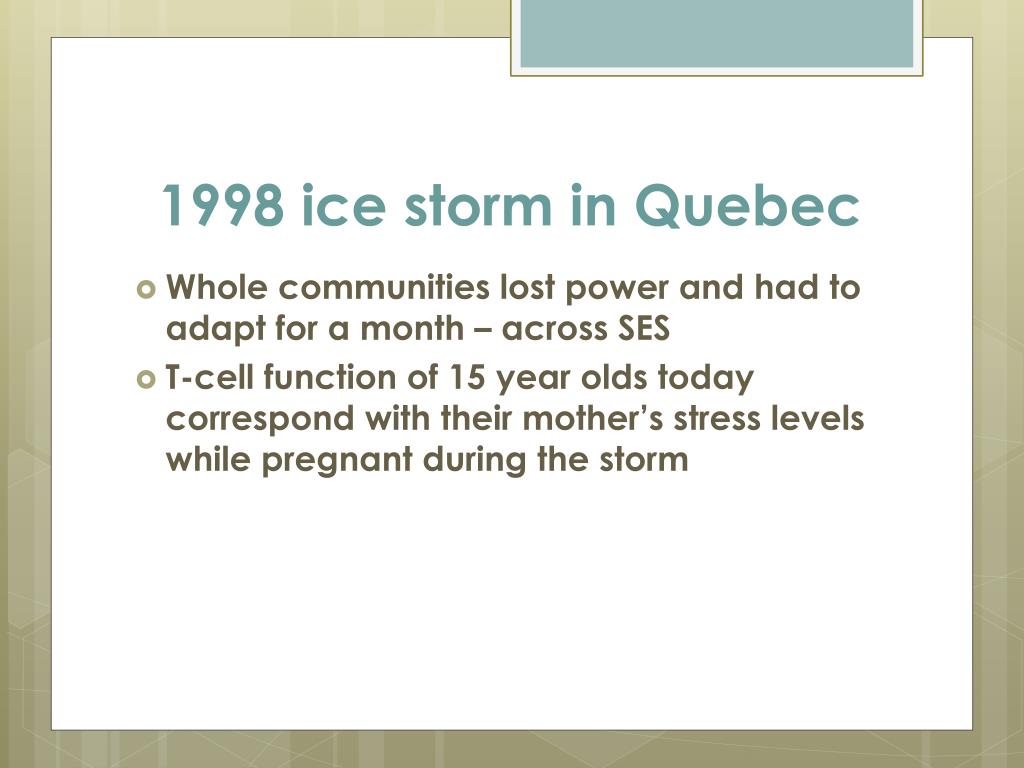 1998 ice storm in Quebec

Whole communities lost power and had to adapt for a month – across SES

T-cell function of 15 year olds today correspond with their mother's stress levels while pregnant during the storm